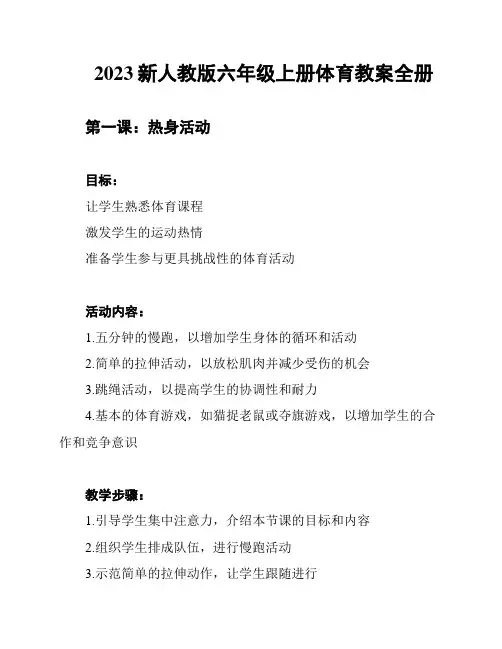 2023 新人教版六年级上册体育教案全册

第一课：热身活动

目标：

让学生熟悉体育课程

激发学生的运动热情

准备学生参与更具挑战性的体育活动

活动内容：

1.五分钟的慢跑，以增加学生身体的循环和活动

2.简单的拉伸活动，以放松肌肉并减少受伤的机会

3.跳绳活动，以提高学生的协调性和耐力

4.基本的体育游戏，如猫捉老鼠或夺旗游戏，以增加学生的合作和竞争意识

教学步骤：

1.引导学生集中注意力，介绍本节课的目标和内容

2.组织学生排成队伍，进行慢跑活动

3.示范简单的拉伸动作，让学生跟随进行